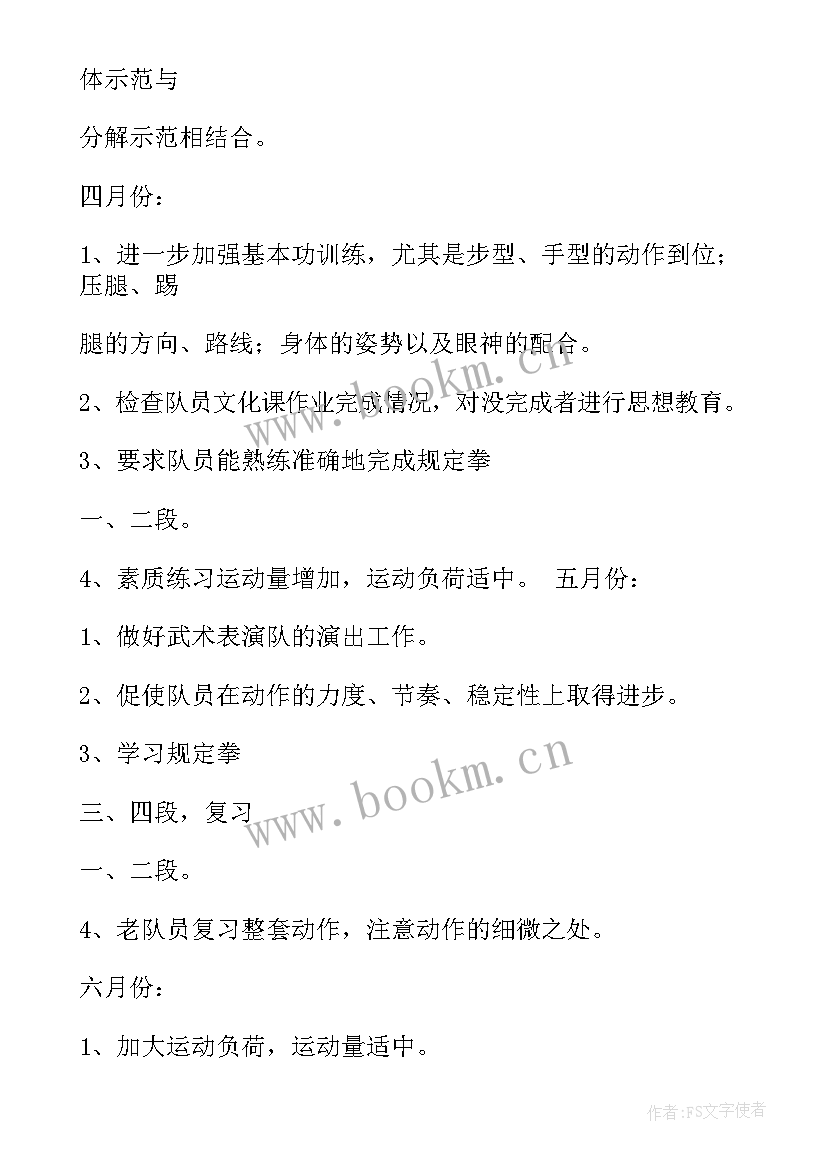 体示范与

分解示范相结合。

四月份：

1、进一步加强基本功训练，尤其是步型、手型的动作到位；压腿、踢

腿的方向、路线；身体的姿势以及眼神的配合。

2、检查队员文化课作业完成情况，对没完成者进行思想教育。

3、要求队员能熟练准确地完成规定拳

一、二段。

4、素质练习运动量增加，运动负荷适中。 五月份：

1、做好武术表演队的演出工作。

2、促使队员在动作的力度、节奏、稳定性上取得进步。

3、学习规定拳

三、四段，复习

一、二段。

4、老队员复习整套动作，注意动作的细微之处。

六月份：

1、加大运动负荷，运动量适中。

www.bookm.cn

www.bookm.cn

作者:FS文字使者